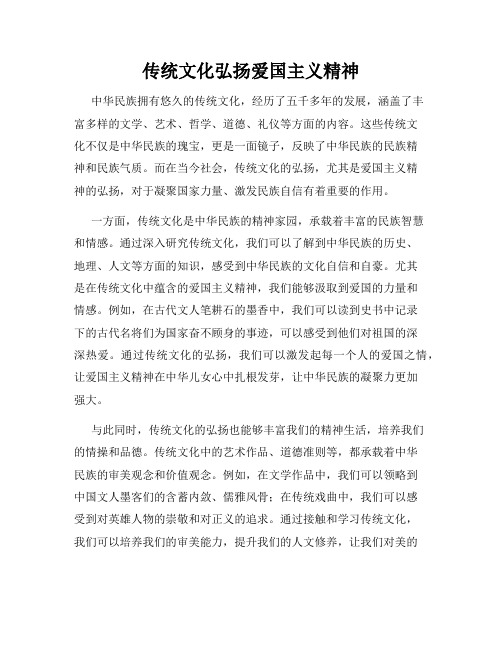 传统文化弘扬爱国主义精神

中华民族拥有悠久的传统文化，经历了五千多年的发展，涵盖了丰富多样的文学、艺术、哲学、道德、礼仪等方面的内容。这些传统文化不仅是中华民族的瑰宝，更是一面镜子，反映了中华民族的民族精神和民族气质。而在当今社会，传统文化的弘扬，尤其是爱国主义精神的弘扬，对于凝聚国家力量、激发民族自信有着重要的作用。

一方面，传统文化是中华民族的精神家园，承载着丰富的民族智慧和情感。通过深入研究传统文化，我们可以了解到中华民族的历史、地理、人文等方面的知识，感受到中华民族的文化自信和自豪。尤其是在传统文化中蕴含的爱国主义精神，我们能够汲取到爱国的力量和情感。例如，在古代文人笔耕石的墨香中，我们可以读到史书中记录下的古代名将们为国家奋不顾身的事迹，可以感受到他们对祖国的深深热爱。通过传统文化的弘扬，我们可以激发起每一个人的爱国之情，让爱国主义精神在中华儿女心中扎根发芽，让中华民族的凝聚力更加强大。

与此同时，传统文化的弘扬也能够丰富我们的精神生活，培养我们的情操和品德。传统文化中的艺术作品、道德准则等，都承载着中华民族的审美观念和价值观念。例如，在文学作品中，我们可以领略到中国文人墨客们的含蓄内敛、儒雅风骨；在传统戏曲中，我们可以感受到对英雄人物的崇敬和对正义的追求。通过接触和学习传统文化，我们可以培养我们的审美能力，提升我们的人文修养，让我们对美的